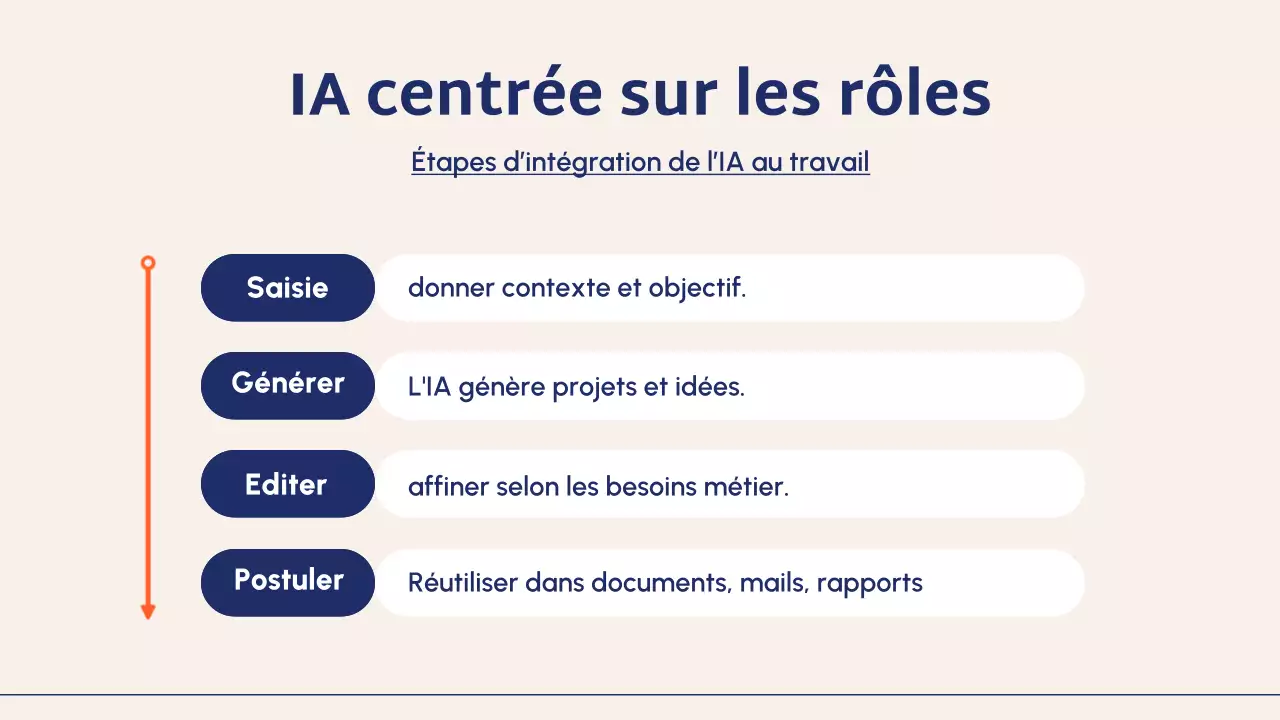 IA centrée sur les rôles

Étapes d'intégration de l'IA au travail

Saisie donner contexte et objectif.

Générer L'IA génère projets et idées.

Editer affiner selon les besoins métier.

Postuler Réutiliser dans documents, mails, rapports